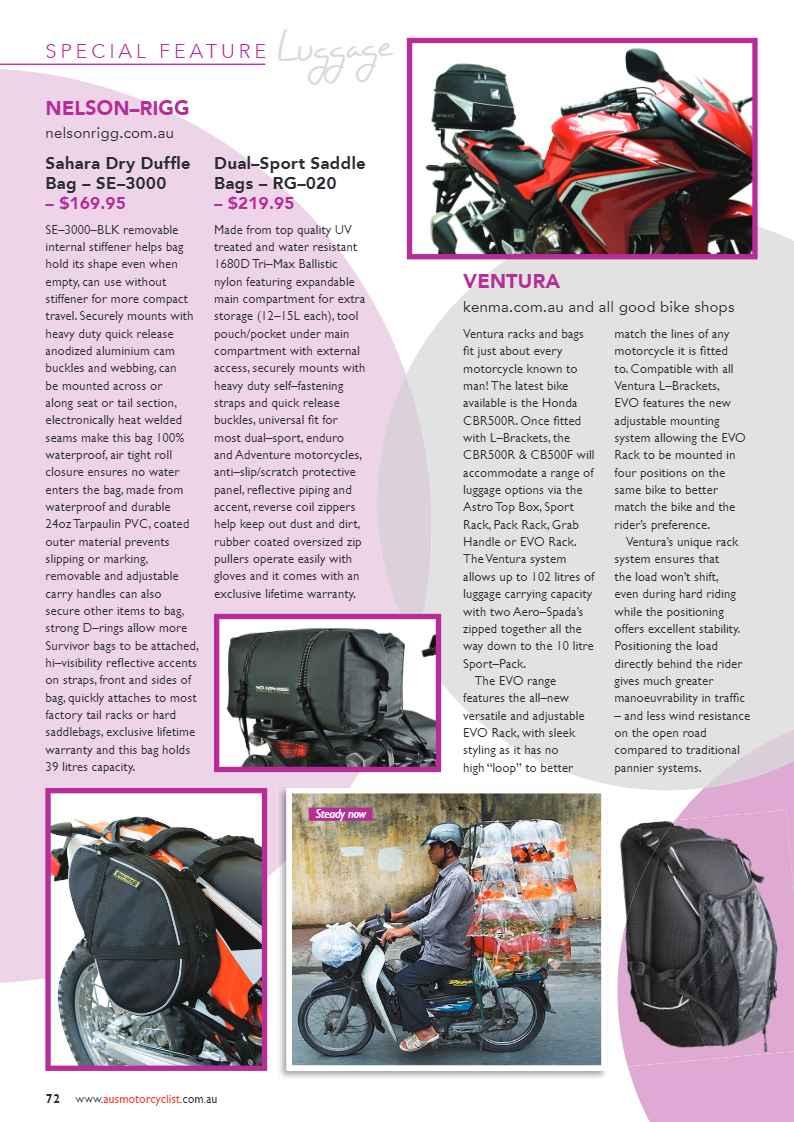 SPECIAL FEATURE Luggage

NELSON–RIGG

nelsonrigg.com.au

Sahara Dry Duffle Bag – SE–3000 – $169.95

SE–3000–BLK removable internal stiffener helps bag hold its shape even when empty, can use without stiffener for more compact travel. Securely mounts with heavy duty quick release anodized aluminium cam buckles and webbing, can be mounted across or along seat or tail section, electronically heat welded seams make this bag 100% waterproof, air tight roll closure ensures no water enters the bag, made from waterproof and durable 24oz Tarpaulin PVC, coated outer material prevents slipping or marking, removable and adjustable carry handles can also secure other items to bag, strong D–rings allow more Survivor bags to be attached, hi–visibility reflective accents on straps, front and sides of bag, quickly attaches to most factory tail racks or hard saddlebags, exclusive lifetime warranty and this bag holds 39 litres capacity.

Dual–Sport Saddle Bags – RG–020 – $219.95

Made from top quality UV treated and water resistant 1680D Tri–Max Ballistic nylon featuring expandable main compartment for extra storage (12–15L each), tool pouch/pocket under main compartment with external access, securely mounts with heavy duty self–fastening straps and quick release buckles, universal fit for most dual–sport, enduro and Adventure motorcycles, anti–slip/scratch protective panel, reflective piping and accent, reverse coil zippers help keep out dust and dirt, rubber coated oversized zip pullers operate easily with gloves and it comes with an exclusive lifetime warranty.

VENTURA

kenma.com.au and all good bike shops

Ventura racks and bags fit just about every motorcycle known to man! The latest bike available is the Honda CBR500R. Once fitted with L–Brackets, the CBR500R & CB500F will accommodate a range of luggage options via the Astro Top Box, Sport Rack, Pack Rack, Grab Handle or EVO Rack. The Ventura system allows up to 102 litres of luggage carrying capacity with two Aero–Spada's zipped together all the way down to the 10 litre Sport–Pack.

The EVO range features the all–new versatile and adjustable EVO Rack, with sleek styling as it has no high "loop" to better match the lines of any motorcycle it is fitted to. Compatible with all Ventura L–Brackets, EVO features the new adjustable mounting system allowing the EVO Rack to be mounted in four positions on the same bike to better match the bike and the rider's preference.

Ventura's unique rack system ensures that the load won't shift, even during hard riding while the positioning offers excellent stability. Positioning the load directly behind the rider gives much greater manoeuvrability in traffic – and less wind resistance on the open road compared to traditional pannier systems.

Steady now

72 www.ausmotorcyclist.com.au